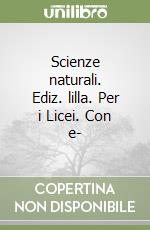 unilibro

Scienze naturali. Ediz. lilla. Per i Licei. Con e-

COPERTINA NON DISPONIBILE